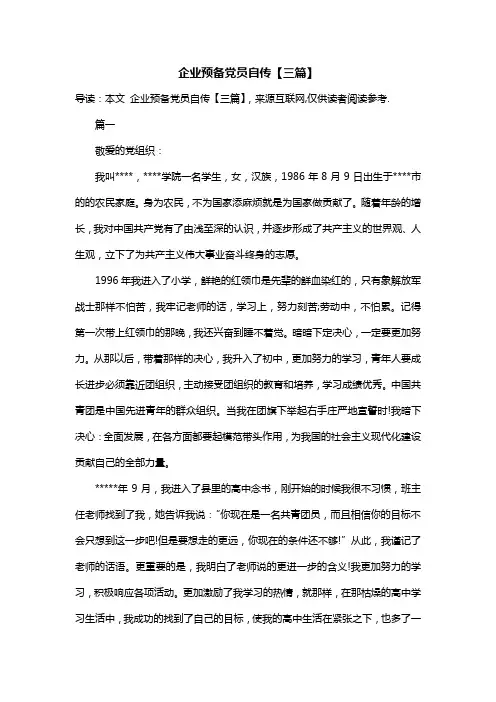 企业预备党员自传【三篇】

导读：本文 企业预备党员自传【三篇】，来源互联网,仅供读者阅读参考.

篇一

敬爱的党组织：

我叫****，****学院一名学生，女，汉族，1986 年 8 月 9 日出生于****市的的农民家庭。身为农民，不为国家添麻烦就是为国家做贡献了。随着年龄的增长，我对中国共产党有了由浅至深的认识，并逐步形成了共产主义的世界观、人生观，立下了为共产主义伟大事业奋斗终身的志愿。

1996 年我进入了小学，鲜艳的红领巾是先辈的鲜血染红的，只有象解放军战士那样不怕苦，我牢记老师的话，学习上，努力刻苦;劳动中，不怕累。记得第一次带上红领巾的那晚，我还兴奋到睡不着觉。暗暗下定决心，一定要更加努力。从那以后，带着那样的决心，我升入了初中，更加努力的学习，青年人要成长进步必须靠近团组织，主动接受团组织的教育和培养，学习成绩优秀。中国共青团是中国先进青年的群众组织。当我在团旗下举起右手庄严地宣誓时!我暗下决心：全面发展，在各方面都要起模范带头作用，为我国的社会主义现代化建设贡献自己的全部力量。

*****年 9 月，我进入了县里的高中念书，刚开始的时候我很不习惯，班主任老师找到了我，她告诉我说：“你现在是一名共青团员，而且相信你的目标不会只想到这一步吧!但是要想走的更远，你现在的条件还不够!”从此，我谨记了老师的话语。更重要的是，我明白了老师说的更进一步的含义!我更加努力的学习，积极响应各项活动。更加激励了我学习的热情，就那样，在那枯燥的高中学习生活中，我成功的找到了自己的目标，使我的高中生活在紧张之下，也多了一